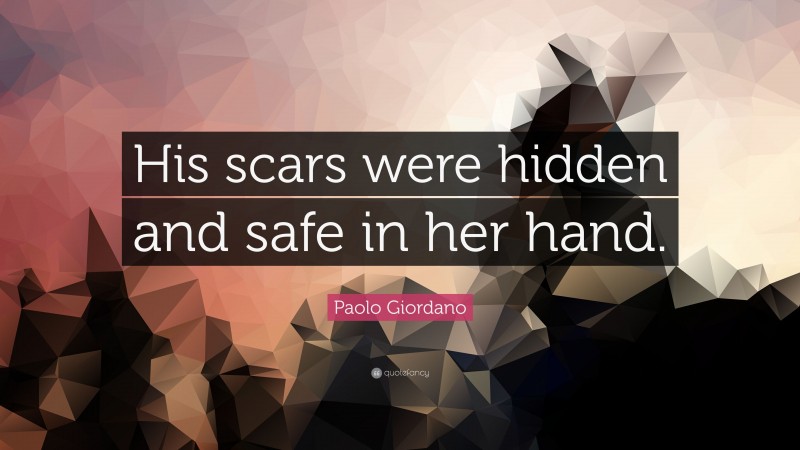 His scars were hidden and safe in her hand.

Paolo Giordano

quotefancy